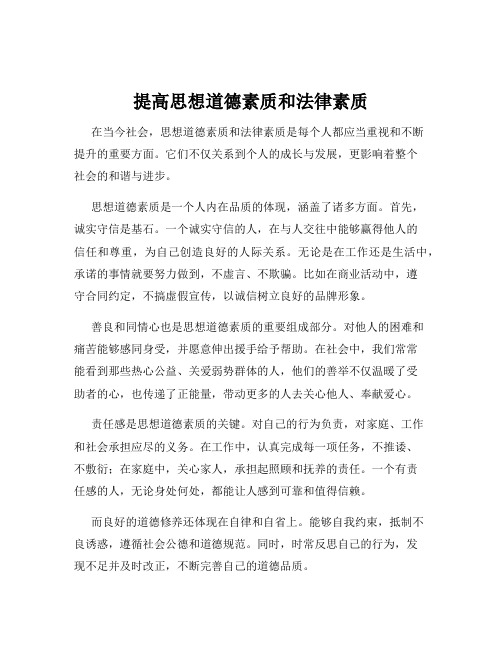 提高思想道德素质和法律素质

在当今社会，思想道德素质和法律素质是每个人都应当重视和不断提升的重要方面。它们不仅关系到个人的成长与发展，更影响着整个社会的和谐与进步。

思想道德素质是一个人内在品质的体现，涵盖了诸多方面。首先，诚实守信是基石。一个诚实守信的人，在与人交往中能够赢得他人的信任和尊重，为自己创造良好的人际关系。无论是在工作还是生活中，承诺的事情就要努力做到，不虚言、不欺骗。比如在商业活动中，遵守合同约定，不搞虚假宣传，以诚信树立良好的品牌形象。

善良和同情心也是思想道德素质的重要组成部分。对他人的困难和痛苦能够感同身受，并愿意伸出援手给予帮助。在社会中，我们常常能看到那些热心公益、关爱弱势群体的人，他们的善举不仅温暖了受助者的心，也传递了正能量，带动更多的人去关心他人、奉献爱心。

责任感是思想道德素质的关键。对自己的行为负责，对家庭、工作和社会承担应尽的义务。在工作中，认真完成每一项任务，不推诿、不敷衍；在家庭中，关心家人，承担起照顾和抚养的责任。一个有责任感的人，无论身处何处，都能让人感到可靠和值得信赖。

而良好的道德修养还体现在自律和自省上。能够自我约束，抵制不良诱惑，遵循社会公德和道德规范。同时，时常反思自己的行为，发现不足并及时改正，不断完善自己的道德品质。